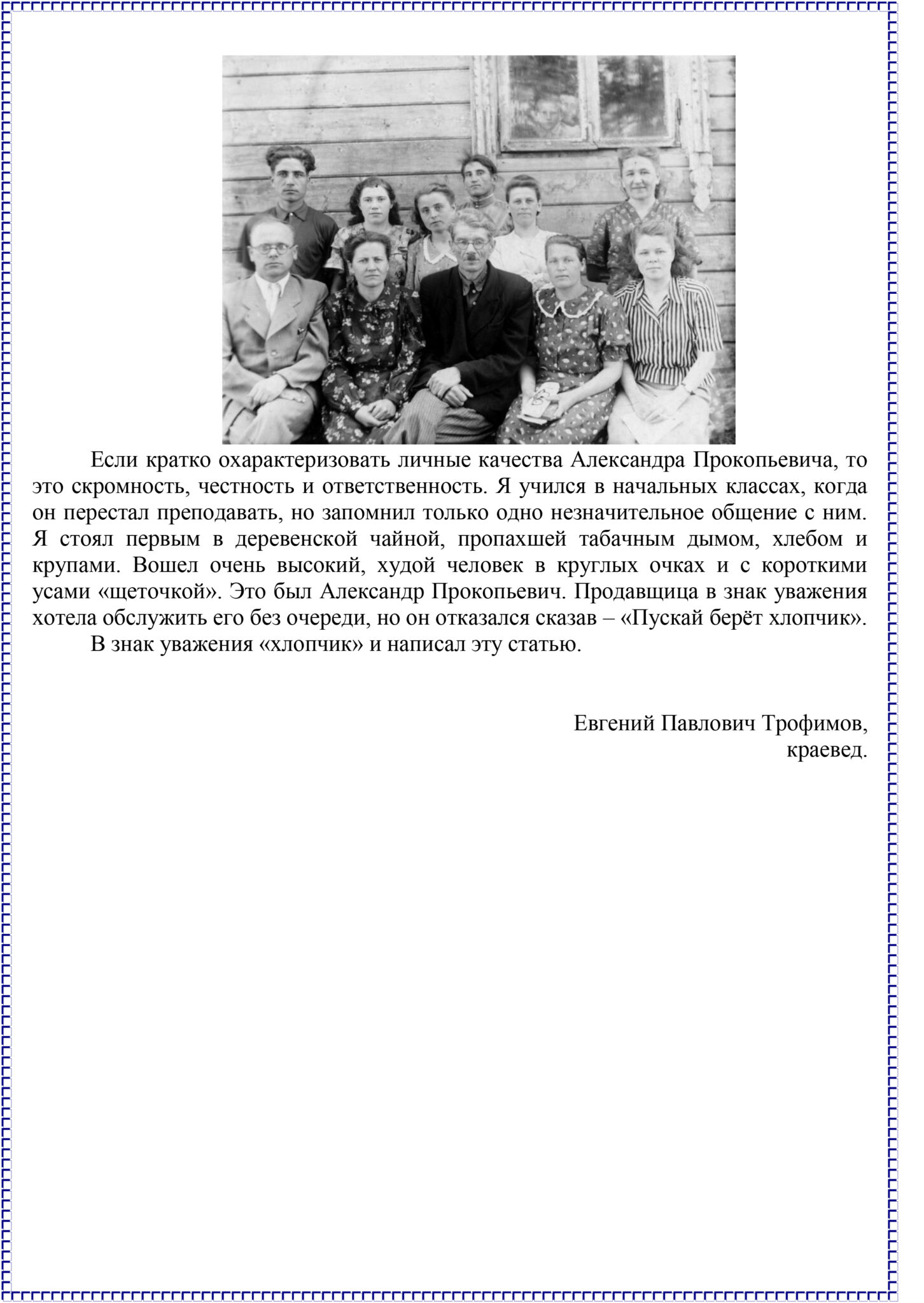 Если кратко охарактеризовать личные качества Александра Прокопьевича, то это скромность, честность и ответственность. Я учился в начальных классах, когда он перестал преподавать, но запомнил только одно незначительное общение с ним. Я стоял первым в деревенской чайной, пропахшей табачным дымом, хлебом и крупами. Вошел очень высокий, худой человек в круглых очках и с короткими усами «щеточкой». Это был Александр Прокопьевич. Продавщица в знак уважения хотела обслужить его без очереди, но он отказался сказав – «Пускай берёт хлопчик».

В знак уважения «хлопчик» и написал эту статью.

Евгений Павлович Трофимов,
краевед.